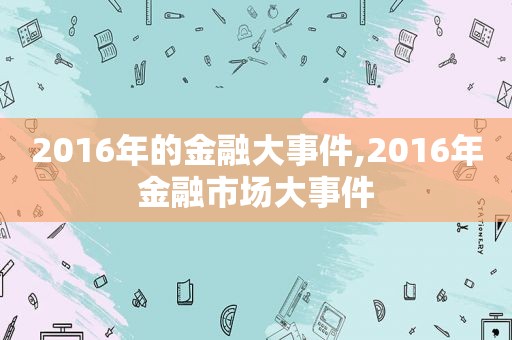 2016年的金融大事件,2016年金融市场大事件

STATIONERY